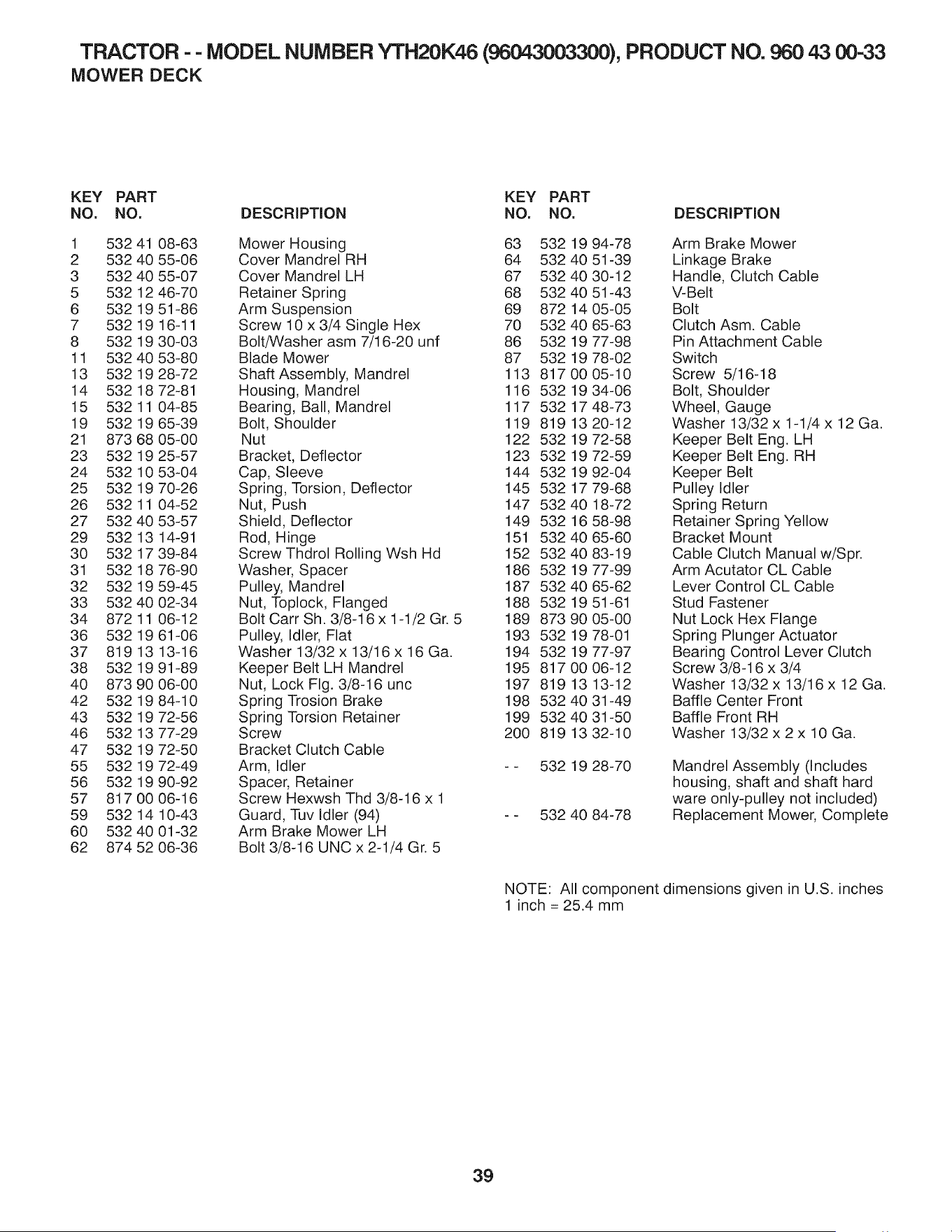 TRACTOR - - MODEL NUMBER YTH20K46 (96043003300), PRODUCT NO. 960 43 00-33
MOWER DECK

| KEY NO. | PART NO. | DESCRIPTION |
|---|---|---|
| 1 | 532 41 08-63 | Mower Housing |
| 2 | 532 40 55-06 | Cover Mandrel RH |
| 3 | 532 40 55-07 | Cover Mandrel LH |
| 5 | 532 12 46-70 | Retainer Spring |
| 6 | 532 19 51-86 | Arm Suspension |
| 7 | 532 19 16-11 | Screw 10 x 3/4 Single Hex |
| 8 | 532 19 30-03 | Bolt/Washer asm 7/16-20 unf |
| 11 | 532 40 53-80 | Blade Mower |
| 13 | 532 19 28-72 | Shaft Assembly, Mandrel |
| 14 | 532 18 72-81 | Housing, Mandrel |
| 15 | 532 11 04-85 | Bearing, Ball, Mandrel |
| 19 | 532 19 65-39 | Bolt, Shoulder |
| 21 | 873 68 05-00 | Nut |
| 23 | 532 19 25-57 | Bracket, Deflector |
| 24 | 532 10 53-04 | Cap, Sleeve |
| 25 | 532 19 70-26 | Spring, Torsion, Deflector |
| 26 | 532 11 04-52 | Nut, Push |
| 27 | 532 40 53-57 | Shield, Deflector |
| 29 | 532 13 14-91 | Rod, Hinge |
| 30 | 532 17 39-84 | Screw Thdrol Rolling Wsh Hd |
| 31 | 532 18 76-90 | Washer, Spacer |
| 32 | 532 19 59-45 | Pulley, Mandrel |
| 33 | 532 40 02-34 | Nut, Toplock, Flanged |
| 34 | 872 11 06-12 | Bolt Carr Sh. 3/8-16 x 1-1/2 Gr. 5 |
| 36 | 532 19 61-06 | Pulley, Idler, Flat |
| 37 | 819 13 13-16 | Washer 13/32 x 13/16 x 16 Ga. |
| 38 | 532 19 91-89 | Keeper Belt LH Mandrel |
| 40 | 873 90 06-00 | Nut, Lock Flg. 3/8-16 unc |
| 42 | 532 19 84-10 | Spring Trosion Brake |
| 43 | 532 19 72-56 | Spring Torsion Retainer |
| 46 | 532 13 77-29 | Screw |
| 47 | 532 19 72-50 | Bracket Clutch Cable |
| 55 | 532 19 72-49 | Arm, Idler |
| 56 | 532 19 90-92 | Spacer, Retainer |
| 57 | 817 00 06-16 | Screw Hexwsh Thd 3/8-16 x 1 |
| 59 | 532 14 10-43 | Guard, Tuv Idler (94) |
| 60 | 532 40 01-32 | Arm Brake Mower LH |
| 62 | 874 52 06-36 | Bolt 3/8-16 UNC x 2-1/4 Gr. 5 |

| KEY NO. | PART NO. | DESCRIPTION |
|---|---|---|
| 63 | 532 19 94-78 | Arm Brake Mower |
| 64 | 532 40 51-39 | Linkage Brake |
| 67 | 532 40 30-12 | Handle, Clutch Cable |
| 68 | 532 40 51-43 | V-Belt |
| 69 | 872 14 05-05 | Bolt |
| 70 | 532 40 65-63 | Clutch Asm. Cable |
| 86 | 532 19 77-98 | Pin Attachment Cable |
| 87 | 532 19 78-02 | Switch |
| 113 | 817 00 05-10 | Screw 5/16-18 |
| 116 | 532 19 34-06 | Bolt, Shoulder |
| 117 | 532 17 48-73 | Wheel, Gauge |
| 119 | 819 13 20-12 | Washer 13/32 x 1-1/4 x 12 Ga. |
| 122 | 532 19 72-58 | Keeper Belt Eng. LH |
| 123 | 532 19 72-59 | Keeper Belt Eng. RH |
| 144 | 532 19 92-04 | Keeper Belt |
| 145 | 532 17 79-68 | Pulley Idler |
| 147 | 532 40 18-72 | Spring Return |
| 149 | 532 16 58-98 | Retainer Spring Yellow |
| 151 | 532 40 65-60 | Bracket Mount |
| 152 | 532 40 83-19 | Cable Clutch Manual w/Spr. |
| 186 | 532 19 77-99 | Arm Acutator CL Cable |
| 187 | 532 40 65-62 | Lever Control CL Cable |
| 188 | 532 19 51-61 | Stud Fastener |
| 189 | 873 90 05-00 | Nut Lock Hex Flange |
| 193 | 532 19 78-01 | Spring Plunger Actuator |
| 194 | 532 19 77-97 | Bearing Control Lever Clutch |
| 195 | 817 00 06-12 | Screw 3/8-16 x 3/4 |
| 197 | 819 13 13-12 | Washer 13/32 x 13/16 x 12 Ga. |
| 198 | 532 40 31-49 | Baffle Center Front |
| 199 | 532 40 31-50 | Baffle Front RH |
| 200 | 819 13 32-10 | Washer 13/32 x 2 x 10 Ga. |
| - - | 532 19 28-70 | Mandrel Assembly (Includes housing, shaft and shaft hard ware only-pulley not included) |
| - - | 532 40 84-78 | Replacement Mower, Complete |

NOTE: All component dimensions given in U.S. inches
1 inch = 25.4 mm

39